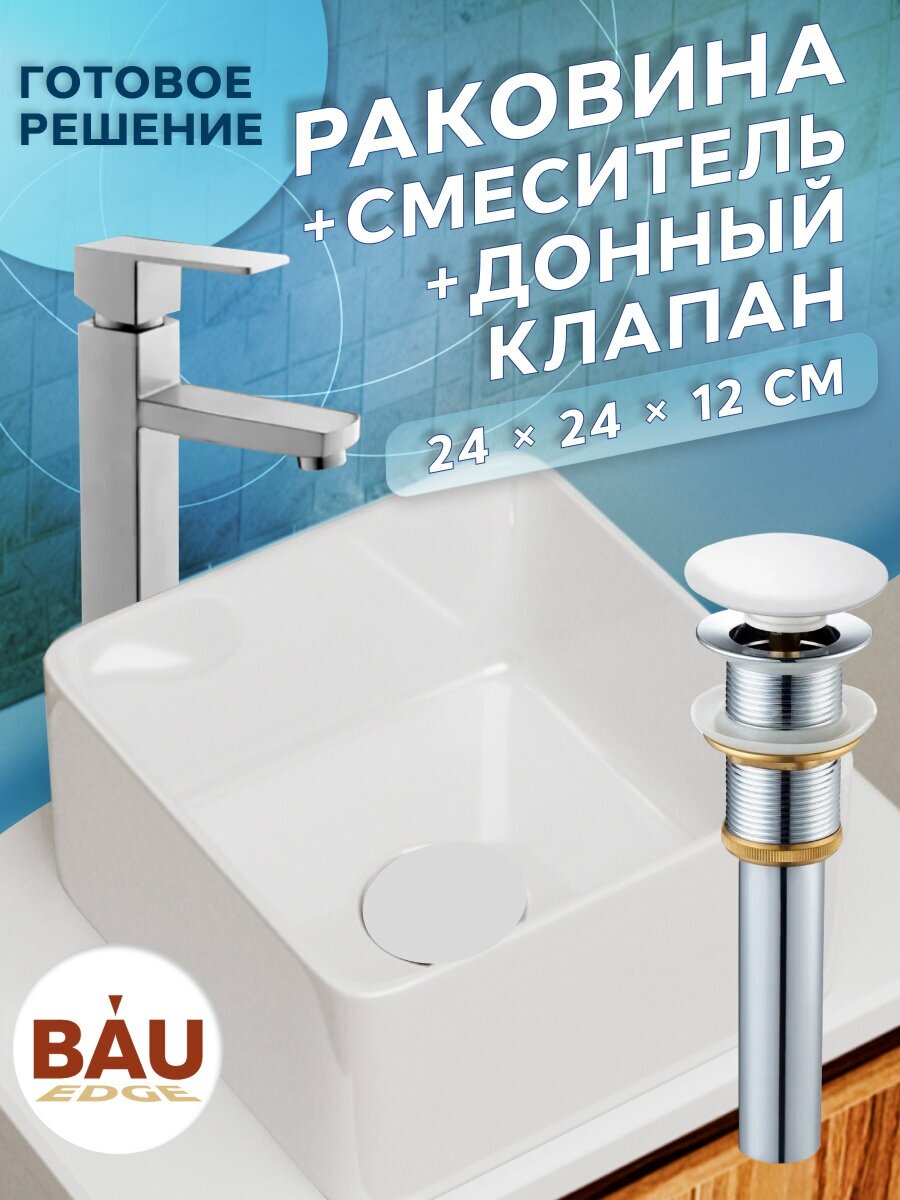 ГОТОВОЕ РЕШЕНИЕ

РАКОВИНА
+СМЕСИТЕЛЬ
+ДОННЫЙ
КЛАПАН

24 × 24 × 12 СМ

BAU
EDGE